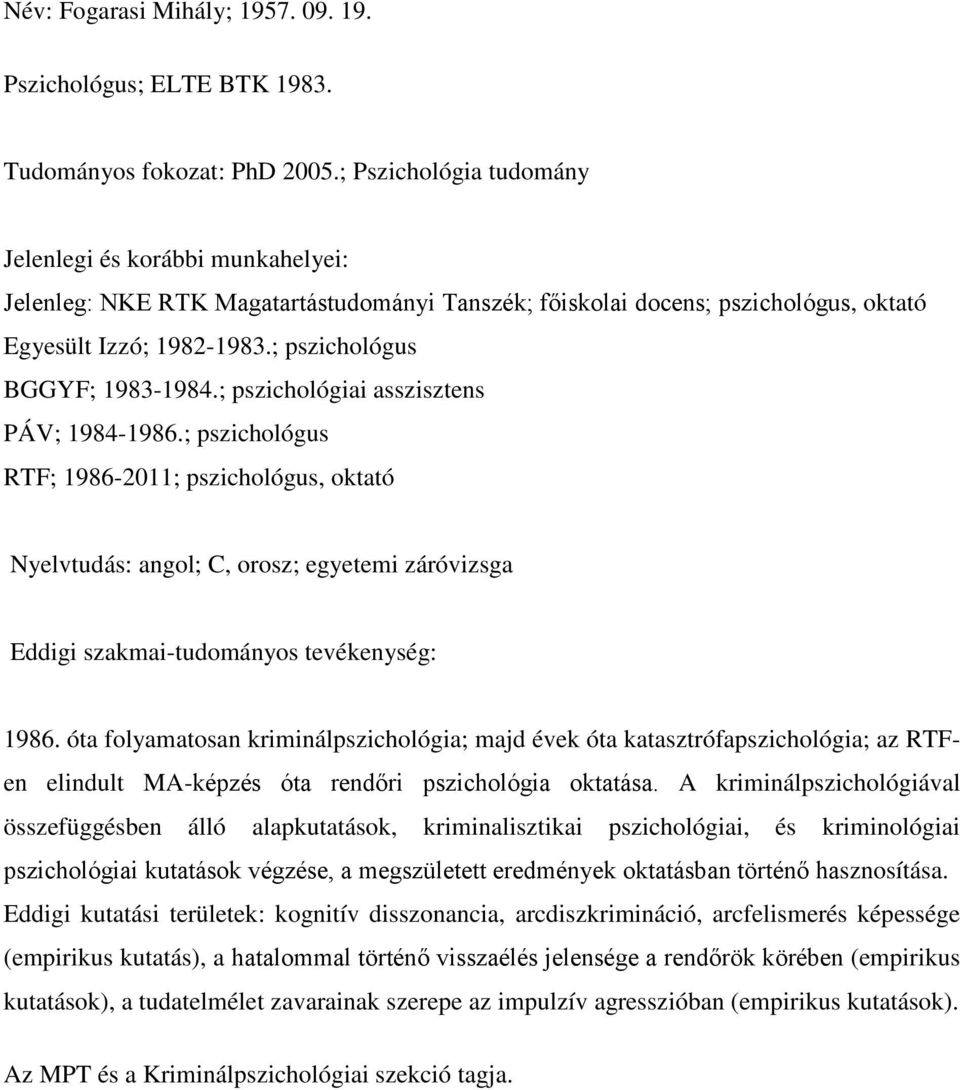 Név: Fogarasi Mihály; 1957. 09. 19.

Pszichológus; ELTE BTK 1983.

Tudományos fokozat: PhD 2005.; Pszichológia tudomány

Jelenlegi és korábbi munkahelyei:
Jelenleg: NKE RTK Magatartástudományi Tanszék; főiskolai docens; pszichológus, oktató
Egyesült Izzó; 1982-1983.; pszichológus
BGGYF; 1983-1984.; pszichológiai asszisztens
PÁV; 1984-1986.; pszichológus
RTF; 1986-2011; pszichológus, oktató

Nyelvtudás: angol; C, orosz; egyetemi záróvizsga

Eddigi szakmai-tudományos tevékenység:

1986. óta folyamatosan kriminálpszichológia; majd évek óta katasztrófapszichológia; az RTF-en elindult MA-képzés óta rendőri pszichológia oktatása. A kriminálpszichológiával összefüggésben álló alapkutatások, kriminalisztikai pszichológiai, és kriminológiai pszichológiai kutatások végzése, a megszületett eredmények oktatásban történő hasznosítása. Eddigi kutatási területek: kognitív disszonancia, arcdiszkrimináció, arcfelismerés képessége (empirikus kutatás), a hatalommal történő visszaélés jelensége a rendőrök körében (empirikus kutatások), a tudatelmélet zavarainak szerepe az impulzív agresszióban (empirikus kutatások).

Az MPT és a Kriminálpszichológiai szekció tagja.